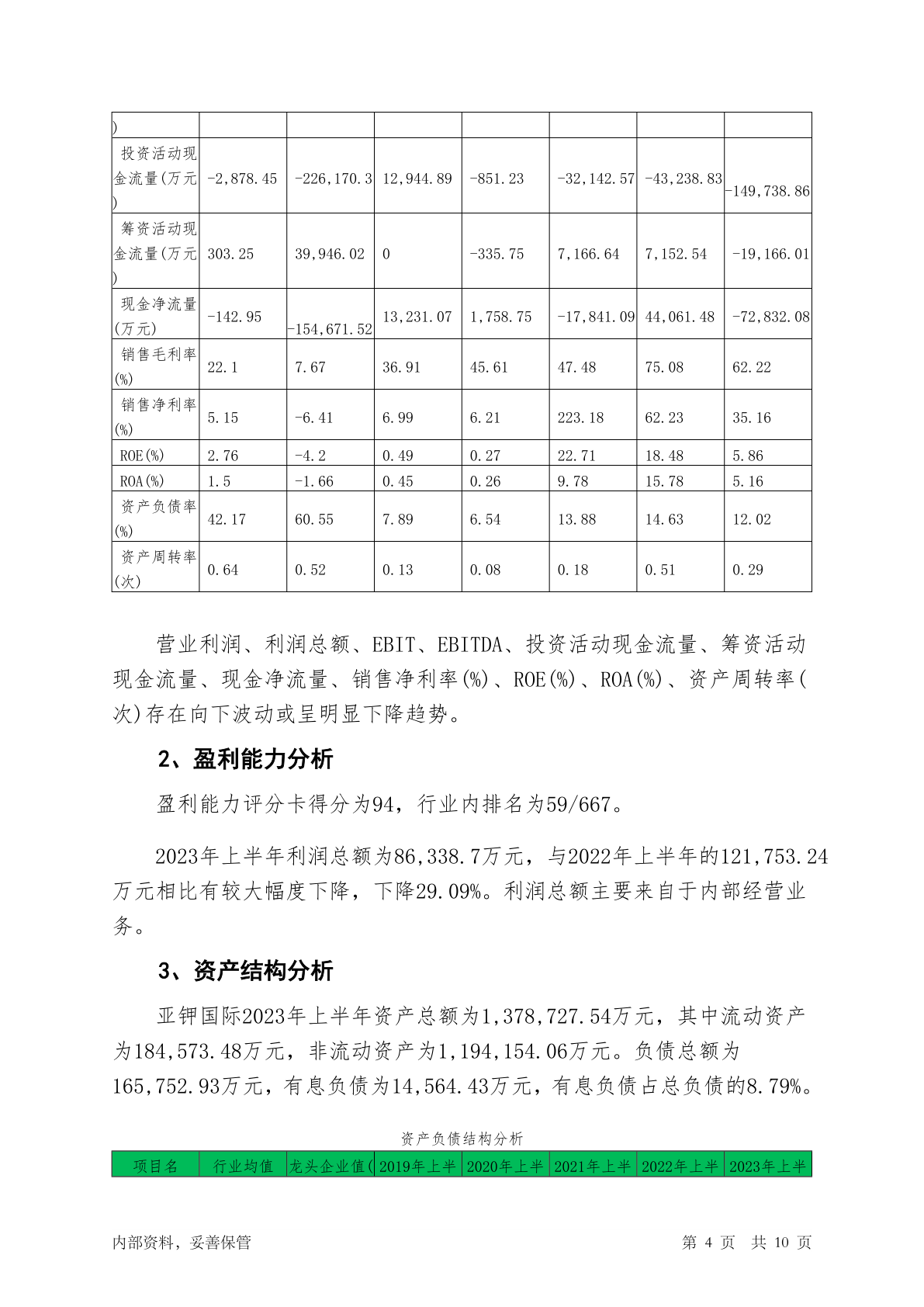 | ) | | | | | | | |
|---|---|---|---|---|---|---|---|
| 投资活动现金流量(万元) | -2,878.45 | -226,170.3 | 12,944.89 | -851.23 | -32,142.57 | -43,238.83 | -149,738.86 |
| 筹资活动现金流量(万元) | 303.25 | 39,946.02 | 0 | -335.75 | 7,166.64 | 7,152.54 | -19,166.01 |
| 现金净流量(万元) | -142.95 | -154,671.52 | 13,231.07 | 1,758.75 | -17,841.09 | 44,061.48 | -72,832.08 |
| 销售毛利率(%) | 22.1 | 7.67 | 36.91 | 45.61 | 47.48 | 75.08 | 62.22 |
| 销售净利率(%) | 5.15 | -6.41 | 6.99 | 6.21 | 223.18 | 62.23 | 35.16 |
| ROE(%) | 2.76 | -4.2 | 0.49 | 0.27 | 22.71 | 18.48 | 5.86 |
| ROA(%) | 1.5 | -1.66 | 0.45 | 0.26 | 9.78 | 15.78 | 5.16 |
| 资产负债率(%) | 42.17 | 60.55 | 7.89 | 6.54 | 13.88 | 14.63 | 12.02 |
| 资产周转率(次) | 0.64 | 0.52 | 0.13 | 0.08 | 0.18 | 0.51 | 0.29 |

营业利润、利润总额、EBIT、EBITDA、投资活动现金流量、筹资活动现金流量、现金净流量、销售净利率(%)、ROE(%)、ROA(%)、资产周转率(次)存在向下波动或呈明显下降趋势。

2、盈利能力分析

盈利能力评分卡得分为94，行业内排名为59/667。

2023年上半年利润总额为86,338.7万元，与2022年上半年的121,753.24万元相比有较大幅度下降，下降29.09%。利润总额主要来自于内部经营业务。

3、资产结构分析

亚钾国际2023年上半年资产总额为1,378,727.54万元，其中流动资产为184,573.48万元，非流动资产为1,194,154.06万元。负债总额为165,752.93万元，有息负债为14,564.43万元，有息负债占总负债的8.79%。

资产负债结构分析

| 项目名 | 行业均值 | 龙头企业值( | 2019年上半 | 2020年上半 | 2021年上半 | 2022年上半 | 2023年上半 |
|---|---|---|---|---|---|---|---|

内部资料，妥善保管 第 4 页 共 10 页